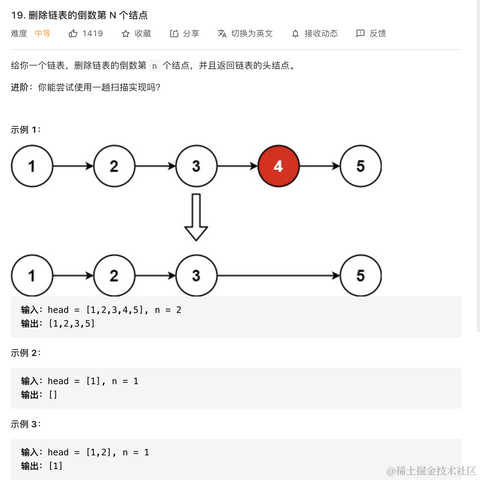 19. 删除链表的倒数第 N 个结点

难度 中等 1419 收藏 分享 切换为英文 接收动态 反馈

给你一个链表，删除链表的倒数第 n 个结点，并且返回链表的头结点。

进阶：你能尝试使用一趟扫描实现吗？

示例 1：

1 2 3 4 5

1 2 3 5

输入：head = [1,2,3,4,5], n = 2
输出：[1,2,3,5]

示例 2：

输入：head = [1], n = 1
输出：[]

示例 3：

输入：head = [1,2], n = 1
输出：[1]

@稀土掘金技术社区